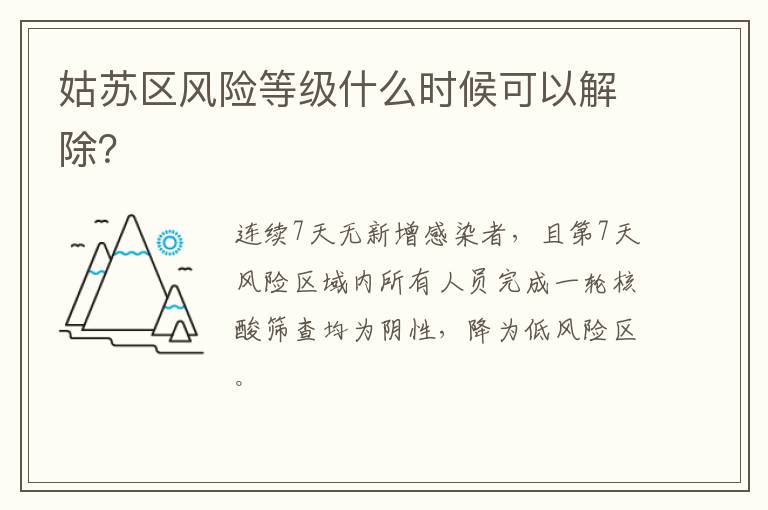 姑苏区风险等级什么时候可以解除?

连续7天无新增感染者，且第7天风险区域内所有人员完成一轮核酸筛查均为阴性，降为低风险区。